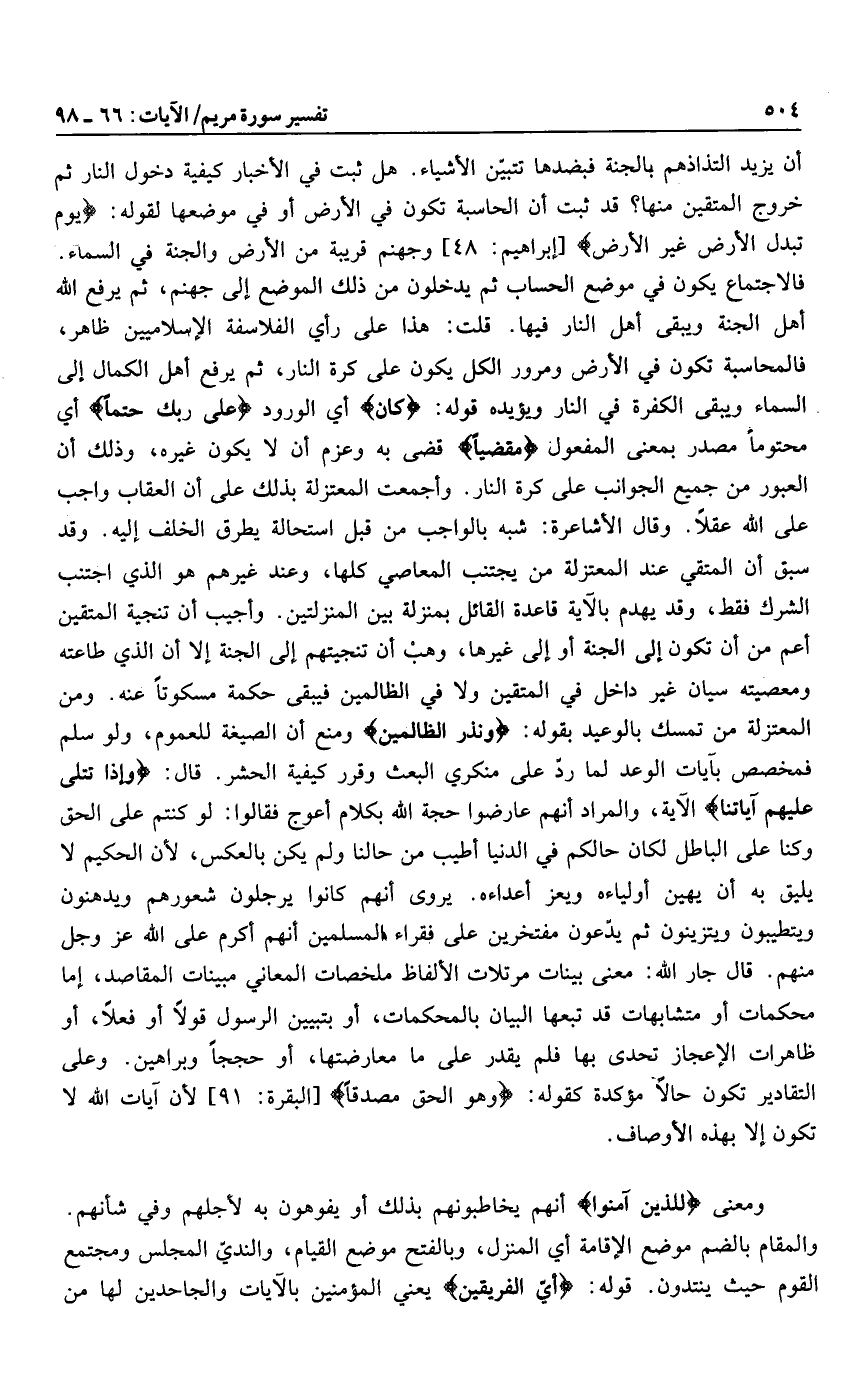 ٥٠٤ تفسير سورة مريم/ الآيات: ٦٦ ـ ٩٨

أن يزيد التذاذهم بالجنة فبضدها تتبيّن الأشياء. هل ثبت في الأخبار كيفية دخول النار ثم خروج المتقين منها؟ قد ثبت أن الحاسبة تكون في الأرض أو في موضعها لقوله: ﴿يوم تبدل الأرض غير الأرض﴾ [إبراهيم: ٤٨] وجهنم قريبة من الأرض والجنة في السماء. فالاجتماع يكون في موضع الحساب ثم يدخلون من ذلك الموضع إلى جهنم، ثم يرفع الله أهل الجنة ويبقى أهل النار فيها. قلت: هذا على رأي الفلاسفة الإسلاميين ظاهر، فالمحاسبة تكون في الأرض ومرور الكل يكون على كرة النار، ثم يرفع أهل الكمال إلى السماء ويبقى الكفرة في النار ويؤيده قوله: ﴿كان﴾ أي الورود ﴿على ربك حتماً﴾ أي محتوماً مصدر بمعنى المفعول ﴿مقضياً﴾ قضى به وعزم أن لا يكون غيره، وذلك أن العبور من جميع الجوانب على كرة النار. وأجمعت المعتزلة بذلك على أن العقاب واجب على الله عقلاً. وقال الأشاعرة: شبه بالواجب من قبل استحالة يطرق الخلف إليه. وقد سبق أن المتقي عند المعتزلة من يجتنب المعاصي كلها، وعند غيرهم هو الذي اجتنب الشرك فقط، وقد يهدم بالآية قاعدة القائل بمنزلة بين المنزلتين. وأجيب أن تنجية المتقين أعم من أن تكون إلى الجنة أو إلى غيرها، وهبْ أن تنجيتهم إلى الجنة إلا أن الذي طاعته ومعصيته سيان غير داخل في المتقين ولا في الظالمين فيبقى حكمة مسكوتاً عنه. ومن المعتزلة من تمسك بالوعيد بقوله: ﴿ونذر الظالمين﴾ ومنع أن الصيغة للعموم، ولو سلم فمخصص بآيات الوعد لما ردّ على منكري البعث وقرر كيفية الحشر. قال: ﴿وإذا تتلى عليهم آياتنا﴾ الآية، والمراد أنهم عارضوا حجة الله بكلام أعوج فقالوا: لو كنتم على الحق وكنا على الباطل لكان حالكم في الدنيا أطيب من حالنا ولم يكن بالعكس، لأن الحكيم لا يليق به أن يهين أولياءه ويعز أعداءه. يروى أنهم كانوا يرجلون شعورهم ويدهنون ويتطيبون ويتزينون ثم يدّعون مفتخرين على فقراء المسلمين أنهم أكرم على الله عز وجل منهم. قال جار الله: معنى بينات مرتلات الألفاظ ملخصات المعاني مبينات المقاصد، إما محكمات أو متشابهات قد تبعها البيان بالمحكمات، أو بتبيين الرسول قولاً أو فعلاً، أو ظاهرات الإعجاز تحدى بها فلم يقدر على ما معارضتها، أو حججاً وبراهين. وعلى التقادير تكون حالاً مؤكدة كقوله: ﴿وهو الحق مصدقاً﴾ [البقرة: ٩١] لأن آيات الله لا تكون إلا بهذه الأوصاف.

ومعنى ﴿للذين آمنوا﴾ أنهم يخاطبونهم بذلك أو يفوهون به لأجلهم وفي شأنهم. والمقام بالضم موضع الإقامة أي المنزل، وبالفتح موضع القيام، والنديّ المجلس ومجتمع القوم حيث ينتدون. قوله: ﴿أيّ الفريقين﴾ يعني المؤمنين بالآيات والجاحدين لها من